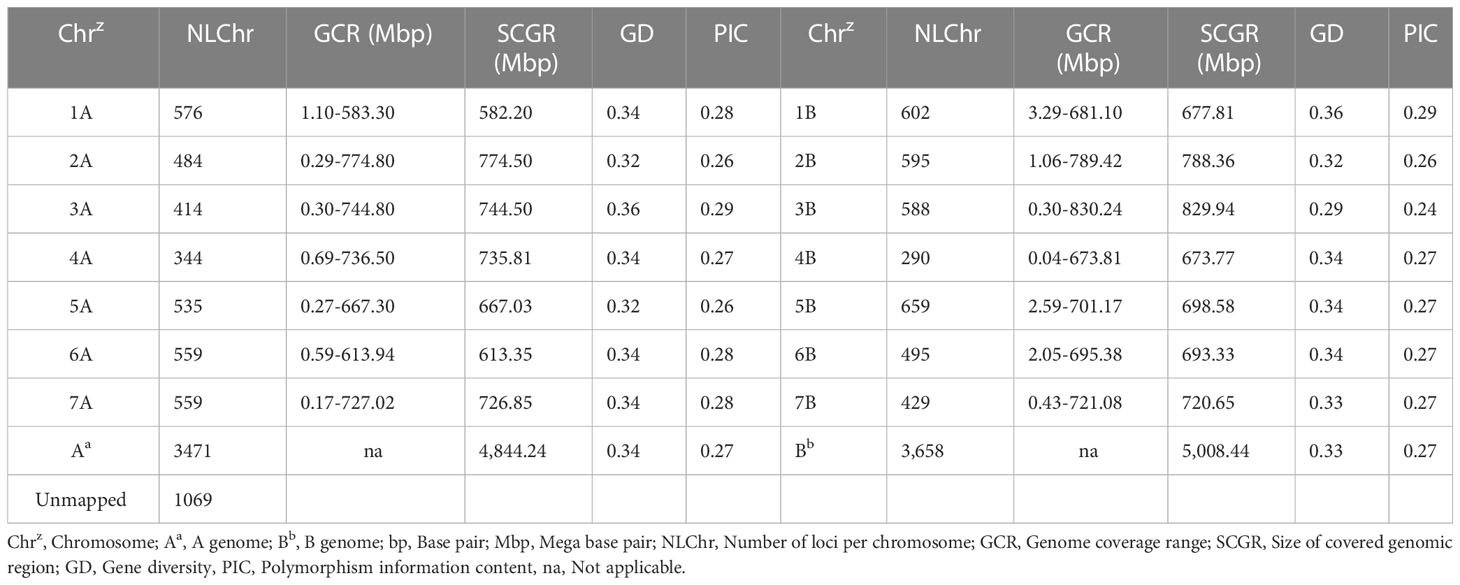 | Chr$^z$ | NLChr | GCR (Mbp) | SCGR (Mbp) | GD | PIC | Chr$^z$ | NLChr | GCR (Mbp) | SCGR (Mbp) | GD | PIC |
|---|---|---|---|---|---|---|---|---|---|---|---|
| 1A | 576 | 1.10-583.30 | 582.20 | 0.34 | 0.28 | 1B | 602 | 3.29-681.10 | 677.81 | 0.36 | 0.29 |
| 2A | 484 | 0.29-774.80 | 774.50 | 0.32 | 0.26 | 2B | 595 | 1.06-789.42 | 788.36 | 0.32 | 0.26 |
| 3A | 414 | 0.30-744.80 | 744.50 | 0.36 | 0.29 | 3B | 588 | 0.30-830.24 | 829.94 | 0.29 | 0.24 |
| 4A | 344 | 0.69-736.50 | 735.81 | 0.34 | 0.27 | 4B | 290 | 0.04-673.81 | 673.77 | 0.34 | 0.27 |
| 5A | 535 | 0.27-667.30 | 667.03 | 0.32 | 0.26 | 5B | 659 | 2.59-701.17 | 698.58 | 0.34 | 0.27 |
| 6A | 559 | 0.59-613.94 | 613.35 | 0.34 | 0.28 | 6B | 495 | 2.05-695.38 | 693.33 | 0.34 | 0.27 |
| 7A | 559 | 0.17-727.02 | 726.85 | 0.34 | 0.28 | 7B | 429 | 0.43-721.08 | 720.65 | 0.33 | 0.27 |
| A$^a$ | 3471 | na | 4,844.24 | 0.34 | 0.27 | B$^b$ | 3,658 | na | 5,008.44 | 0.33 | 0.27 |
| Unmapped | 1069 | | | | | | | | | | |

Chr$^z$, Chromosome; A$^a$, A genome; B$^b$, B genome; bp, Base pair; Mbp, Mega base pair; NLChr, Number of loci per chromosome; GCR, Genome coverage range; SCGR, Size of covered genomic region; GD, Gene diversity, PIC, Polymorphism information content, na, Not applicable.